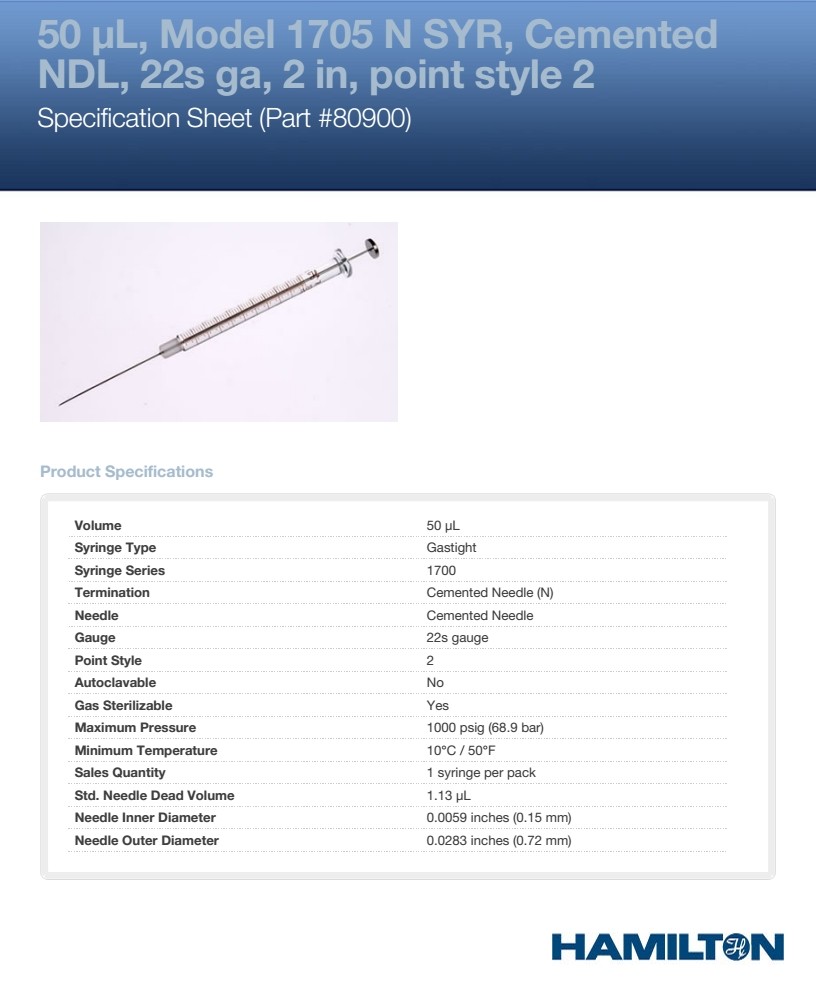 50 µL, Model 1705 N SYR, Cemented NDL, 22s ga, 2 in, point style 2

Specification Sheet (Part #80900)

Product Specifications

| | |
|---|---|
| Volume | 50 µL |
| Syringe Type | Gastight |
| Syringe Series | 1700 |
| Termination | Cemented Needle (N) |
| Needle | Cemented Needle |
| Gauge | 22s gauge |
| Point Style | 2 |
| Autoclavable | No |
| Gas Sterilizable | Yes |
| Maximum Pressure | 1000 psig (68.9 bar) |
| Minimum Temperature | 10°C / 50°F |
| Sales Quantity | 1 syringe per pack |
| Std. Needle Dead Volume | 1.13 µL |
| Needle Inner Diameter | 0.0059 inches (0.15 mm) |
| Needle Outer Diameter | 0.0283 inches (0.72 mm) |

HAMILTON